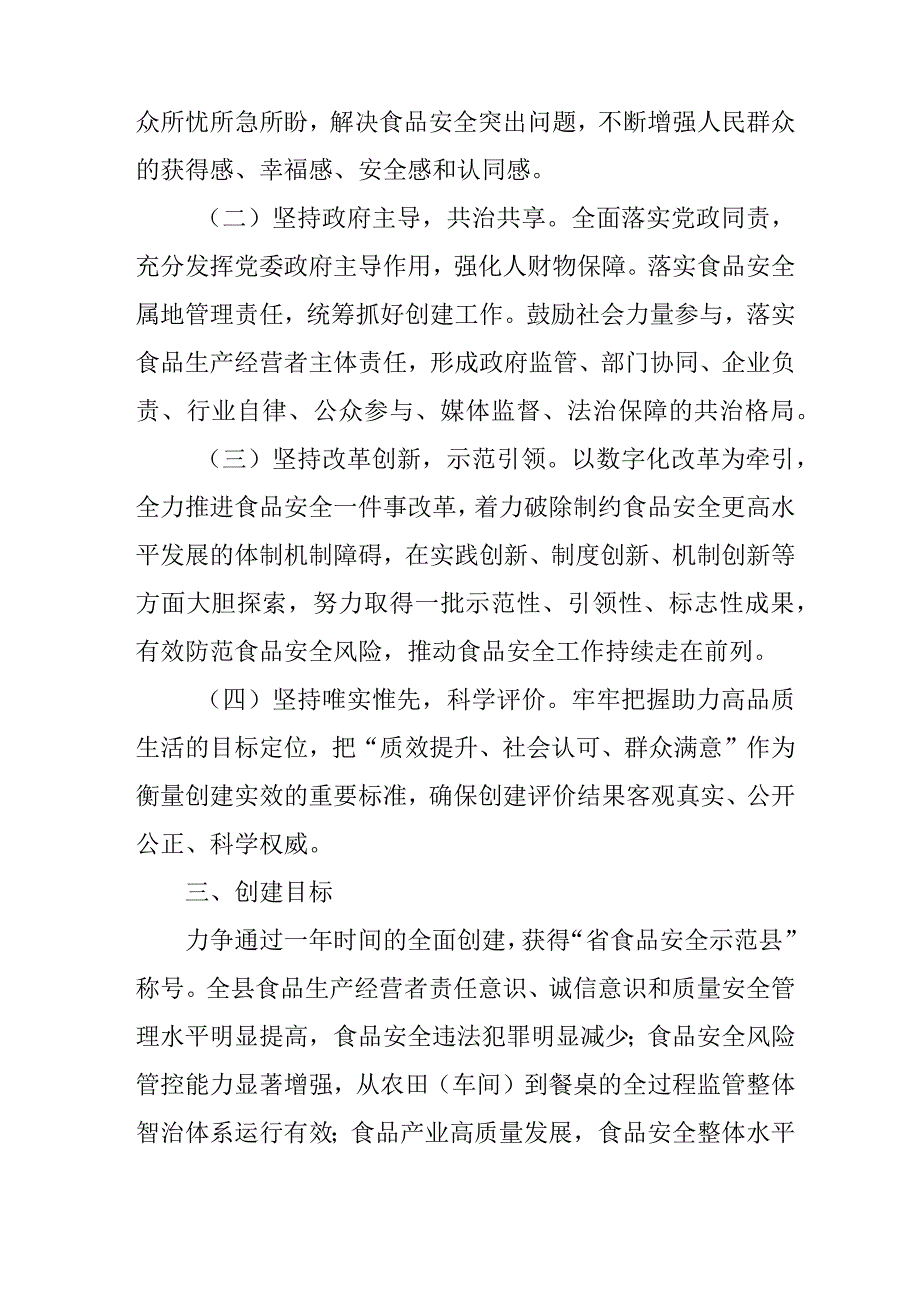 众所忧所急所盼，解决食品安全突出问题，不断增强人民群众的获得感、幸福感、安全感和认同感。

（二）坚持政府主导，共治共享。全面落实党政同责，充分发挥党委政府主导作用，强化人财物保障。落实食品安全属地管理责任，统筹抓好创建工作。鼓励社会力量参与，落实食品生产经营者主体责任，形成政府监管、部门协同、企业负责、行业自律、公众参与、媒体监督、法治保障的共治格局。

（三）坚持改革创新，示范引领。以数字化改革为牵引，全力推进食品安全一件事改革，着力破除制约食品安全更高水平发展的体制机制障碍，在实践创新、制度创新、机制创新等方面大胆探索，努力取得一批示范性、引领性、标志性成果，有效防范食品安全风险，推动食品安全工作持续走在前列。

（四）坚持唯实惟先，科学评价。牢牢把握助力高品质生活的目标定位，把“质效提升、社会认可、群众满意”作为衡量创建实效的重要标准，确保创建评价结果客观真实、公开公正、科学权威。

三、创建目标

力争通过一年时间的全面创建，获得“省食品安全示范县”称号。全县食品生产经营者责任意识、诚信意识和质量安全管理水平明显提高，食品安全违法犯罪明显减少；食品安全风险管控能力显著增强，从农田（车间）到餐桌的全过程监管整体智治体系运行有效；食品产业高质量发展，食品安全整体水平